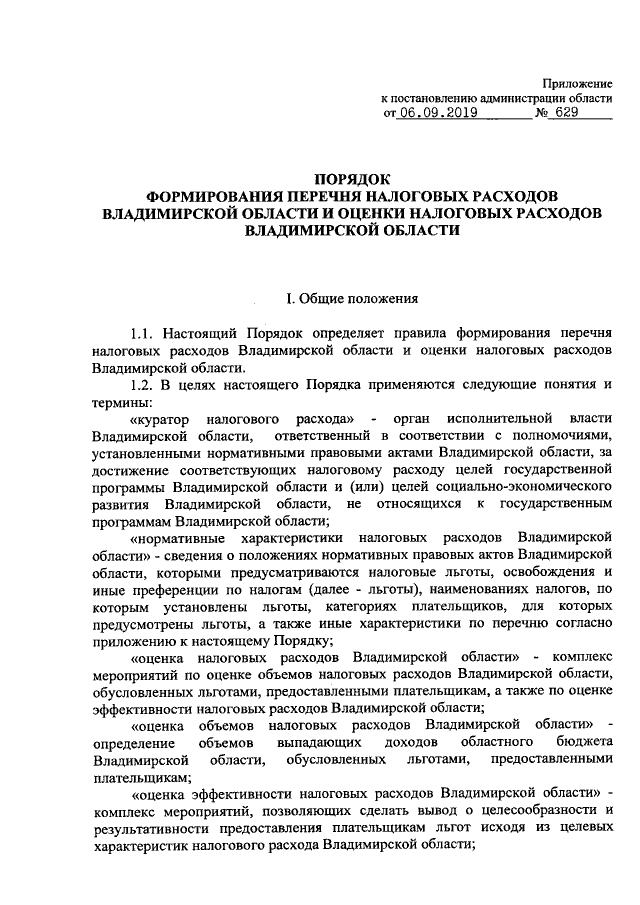 Приложение
к постановлению администрации области
от 06.09.2019 № 629

ПОРЯДОК
ФОРМИРОВАНИЯ ПЕРЕЧНЯ НАЛОГОВЫХ РАСХОДОВ
ВЛАДИМИРСКОЙ ОБЛАСТИ И ОЦЕНКИ НАЛОГОВЫХ РАСХОДОВ
ВЛАДИМИРСКОЙ ОБЛАСТИ

I. Общие положения

1.1. Настоящий Порядок определяет правила формирования перечня налоговых расходов Владимирской области и оценки налоговых расходов Владимирской области.

1.2. В целях настоящего Порядка применяются следующие понятия и термины:

«куратор налогового расхода» - орган исполнительной власти Владимирской области, ответственный в соответствии с полномочиями, установленными нормативными правовыми актами Владимирской области, за достижение соответствующих налоговому расходу целей государственной программы Владимирской области и (или) целей социально-экономического развития Владимирской области, не относящихся к государственным программам Владимирской области;

«нормативные характеристики налоговых расходов Владимирской области» - сведения о положениях нормативных правовых актов Владимирской области, которыми предусматриваются налоговые льготы, освобождения и иные преференции по налогам (далее - льготы), наименованиях налогов, по которым установлены льготы, категориях плательщиков, для которых предусмотрены льготы, а также иные характеристики по перечню согласно приложению к настоящему Порядку;

«оценка налоговых расходов Владимирской области» - комплекс мероприятий по оценке объемов налоговых расходов Владимирской области, обусловленных льготами, предоставленными плательщикам, а также по оценке эффективности налоговых расходов Владимирской области;

«оценка объемов налоговых расходов Владимирской области» - определение объемов выпадающих доходов областного бюджета Владимирской области, обусловленных льготами, предоставленными плательщикам;

«оценка эффективности налоговых расходов Владимирской области» - комплекс мероприятий, позволяющих сделать вывод о целесообразности и результативности предоставления плательщикам льгот исходя из целевых характеристик налогового расхода Владимирской области;